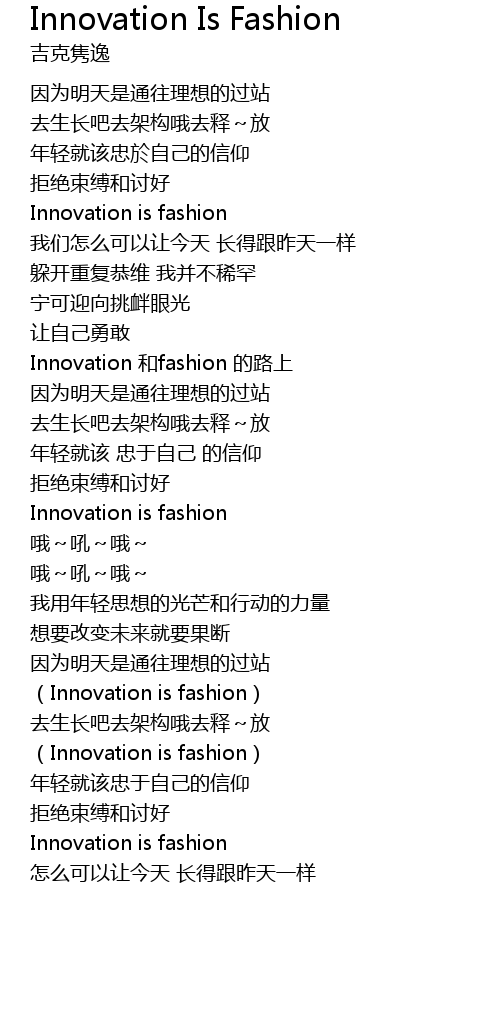 Innovation Is Fashion
吉克隽逸

因为明天是通往理想的过站
去生长吧去架构哦去释～放
年轻就该忠於自己的信仰
拒绝束缚和讨好
Innovation is fashion
我们怎么可以让今天 长得跟昨天一样
躲开重复恭维 我并不稀罕
宁可迎向挑衅眼光
让自己勇敢
Innovation 和fashion 的路上
因为明天是通往理想的过站
去生长吧去架构哦去释～放
年轻就该 忠于自己 的信仰
拒绝束缚和讨好
Innovation is fashion
哦～吼～哦～
哦～吼～哦～
我用年轻思想的光芒和行动的力量
想要改变未来就要果断
因为明天是通往理想的过站
（Innovation is fashion）
去生长吧去架构哦去释～放
（Innovation is fashion）
年轻就该忠于自己的信仰
拒绝束缚和讨好
Innovation is fashion
怎么可以让今天 长得跟昨天一样